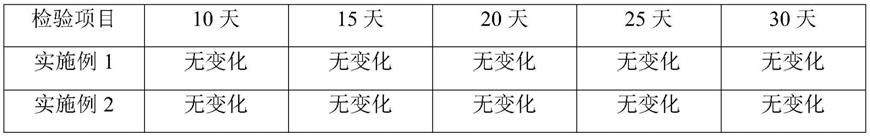 | 检验项目 | 10 天 | 15 天 | 20 天 | 25 天 | 30 天 |
|---|---|---|---|---|---|
| 实施例 1 | 无变化 | 无变化 | 无变化 | 无变化 | 无变化 |
| 实施例 2 | 无变化 | 无变化 | 无变化 | 无变化 | 无变化 |